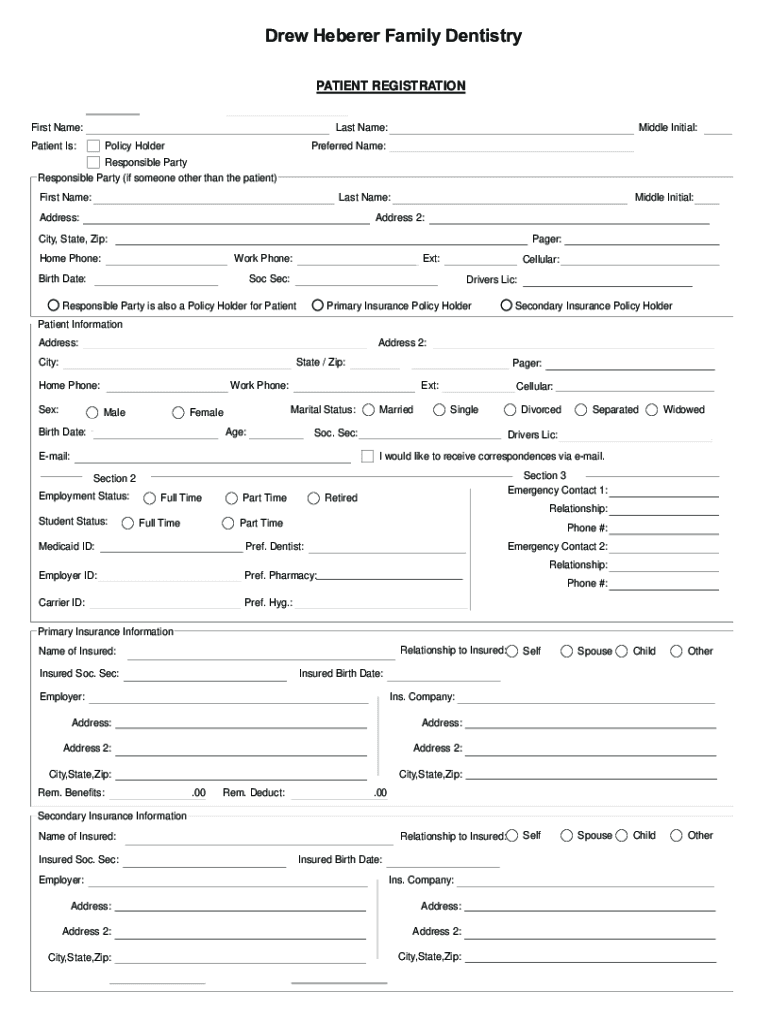 Drew Heberer Family Dentistry

PATIENT REGISTRATION

First Name: Last Name: Middle Initial:

Patient Is: Policy Holder Preferred Name:
Responsible Party

Responsible Party (if someone other than the patient)

First Name: Last Name: Middle Initial:

Address: Address 2:

City, State, Zip: Pager:

Home Phone: Work Phone: Ext: Cellular:

Birth Date: Soc Sec: Drivers Lic:

Responsible Party is also a Policy Holder for Patient Primary Insurance Policy Holder Secondary Insurance Policy Holder

Patient Information

Address: Address 2:

City: State / Zip: Pager:

Home Phone: Work Phone: Ext: Cellular:

Sex: Male Female Marital Status: Married Single Divorced Separated Widowed

Birth Date: Age: Soc. Sec: Drivers Lic:

E-mail: I would like to receive correspondences via e-mail.

Section 2

Employment Status: Full Time Part Time Retired

Student Status: Full Time Part Time

Medicaid ID: Pref. Dentist:

Employer ID: Pref. Pharmacy:

Carrier ID: Pref. Hyg.:

Section 3

Emergency Contact 1:

Relationship:

Phone #:

Emergency Contact 2:

Relationship:

Phone #:

Primary Insurance Information

Name of Insured: Relationship to Insured: Self Spouse Child Other

Insured Soc. Sec: Insured Birth Date:

Employer: Ins. Company:

Address: Address:

Address 2: Address 2:

City,State,Zip: City,State,Zip:

Rem. Benefits: .00 Rem. Deduct: .00

Secondary Insurance Information

Name of Insured: Relationship to Insured: Self Spouse Child Other

Insured Soc. Sec: Insured Birth Date:

Employer: Ins. Company:

Address: Address:

Address 2: Address 2:

City,State,Zip: City,State,Zip: